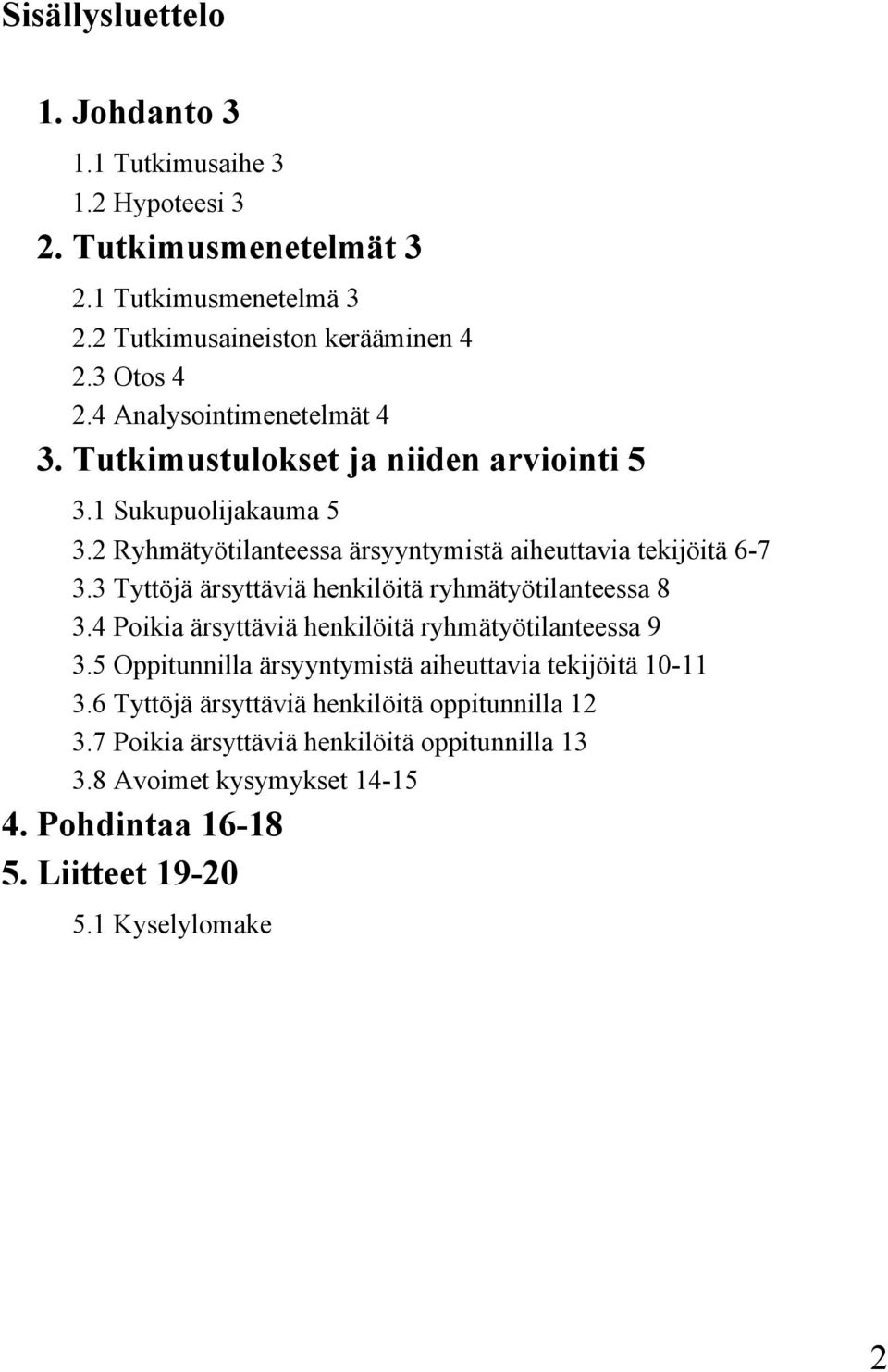 Sisällysluettelo

1. Johdanto 3

1.1 Tutkimusaihe 3

1.2 Hypoteesi 3

2. Tutkimusmenetelmät 3

2.1 Tutkimusmenetelmä 3

2.2 Tutkimusaineiston kerääminen 4

2.3 Otos 4

2.4 Analysointimenetelmät 4

3. Tutkimustulokset ja niiden arviointi 5

3.1 Sukupuolijakauma 5

3.2 Ryhmätyötilanteessa ärsyyntymistä aiheuttavia tekijöitä 6-7

3.3 Tyttöjä ärsyttäviä henkilöitä ryhmätyötilanteessa 8

3.4 Poikia ärsyttäviä henkilöitä ryhmätyötilanteessa 9

3.5 Oppitunnilla ärsyyntymistä aiheuttavia tekijöitä 10-11

3.6 Tyttöjä ärsyttäviä henkilöitä oppitunnilla 12

3.7 Poikia ärsyttäviä henkilöitä oppitunnilla 13

3.8 Avoimet kysymykset 14-15

4. Pohdintaa 16-18

5. Liitteet 19-20

5.1 Kyselylomake

2